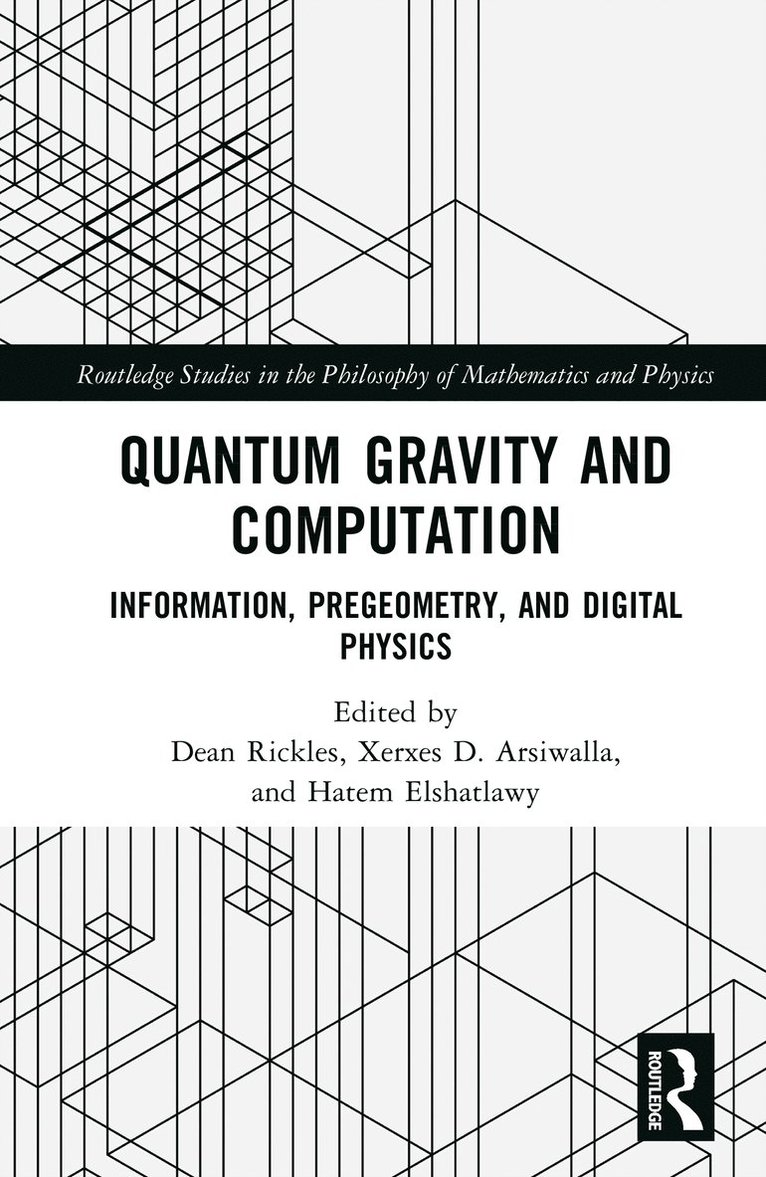 Routledge Studies in the Philosophy of Mathematics and Physics

QUANTUM GRAVITY AND COMPUTATION

INFORMATION, PREGEOMETRY, AND DIGITAL PHYSICS

Edited by
Dean Rickles, Xerxes D. Arsiwalla,
and Hatem Elshatlawy

ROUTLEDGE